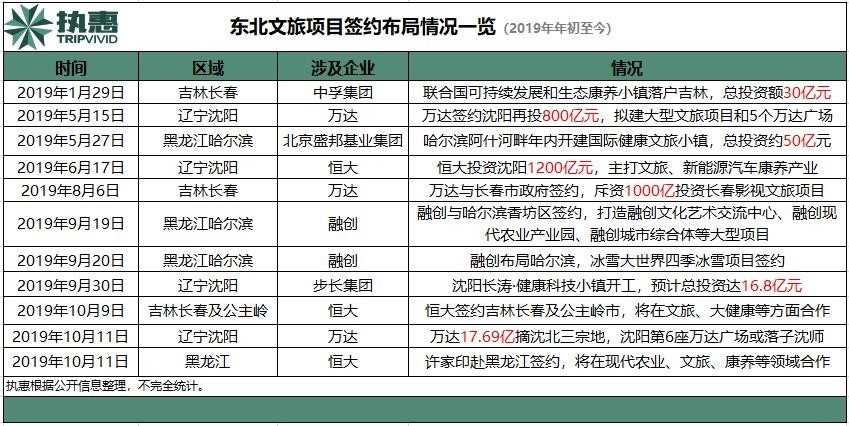 执惠
TRIPVIVID

东北文旅项目签约布局情况一览（2019年年初至今）

| 时间 | 区域 | 涉及企业 | 情况 |
|---|---|---|---|
| 2019年1月29日 | 吉林长春 | 中孚集团 | 联合国可持续发展和生态康养小镇落户吉林，总投资额30亿元 |
| 2019年5月15日 | 辽宁沈阳 | 万达 | 万达签约沈阳再投800亿元，拟建大型文旅项目和5个万达广场 |
| 2019年5月27日 | 黑龙江哈尔滨 | 北京盛邦基业集团 | 哈尔滨阿什河畔年内开建国际健康文旅小镇，总投资约50亿元 |
| 2019年6月17日 | 辽宁沈阳 | 恒大 | 恒大投资沈阳1200亿元，主打文旅、新能源汽车康养产业 |
| 2019年8月6日 | 吉林长春 | 万达 | 万达与长春市政府签约，斥资1000亿投资长春影视文旅项目 |
| 2019年9月19日 | 黑龙江哈尔滨 | 融创 | 融创与哈尔滨香坊区签约，打造融创文化艺术交流中心、融创现代农业产业园、融创城市综合体等大型项目 |
| 2019年9月20日 | 黑龙江哈尔滨 | 融创 | 融创布局哈尔滨，冰雪大世界四季冰雪项目签约 |
| 2019年9月30日 | 辽宁沈阳 | 步长集团 | 沈阳长涛·健康科技小镇开工，预计总投资达16.8亿元 |
| 2019年10月9日 | 吉林长春及公主岭 | 恒大 | 恒大签约吉林长春及公主岭市，将在文旅、大健康等方面合作 |
| 2019年10月11日 | 辽宁沈阳 | 万达 | 万达17.69亿摘沈北三宗地，沈阳第6座万达广场或落子沈师 |
| 2019年10月11日 | 黑龙江 | 恒大 | 许家印赴黑龙江签约，将在现代农业、文旅、康养等领域合作 |

执惠根据公开信息整理，不完全统计。